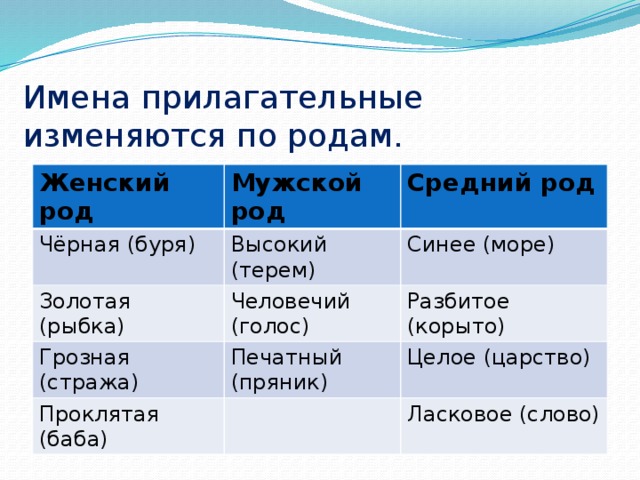 Имена прилагательные изменяются по родам.

| Женский род | Мужской род | Средний род |
|---|---|---|
| Чёрная (буря) | Высокий (терем) | Синее (море) |
| Золотая (рыбка) | Человечий (голос) | Разбитое (корыто) |
| Грозная (стража) | Печатный (пряник) | Целое (царство) |
| Проклятая (баба) | | Ласковое (слово) |